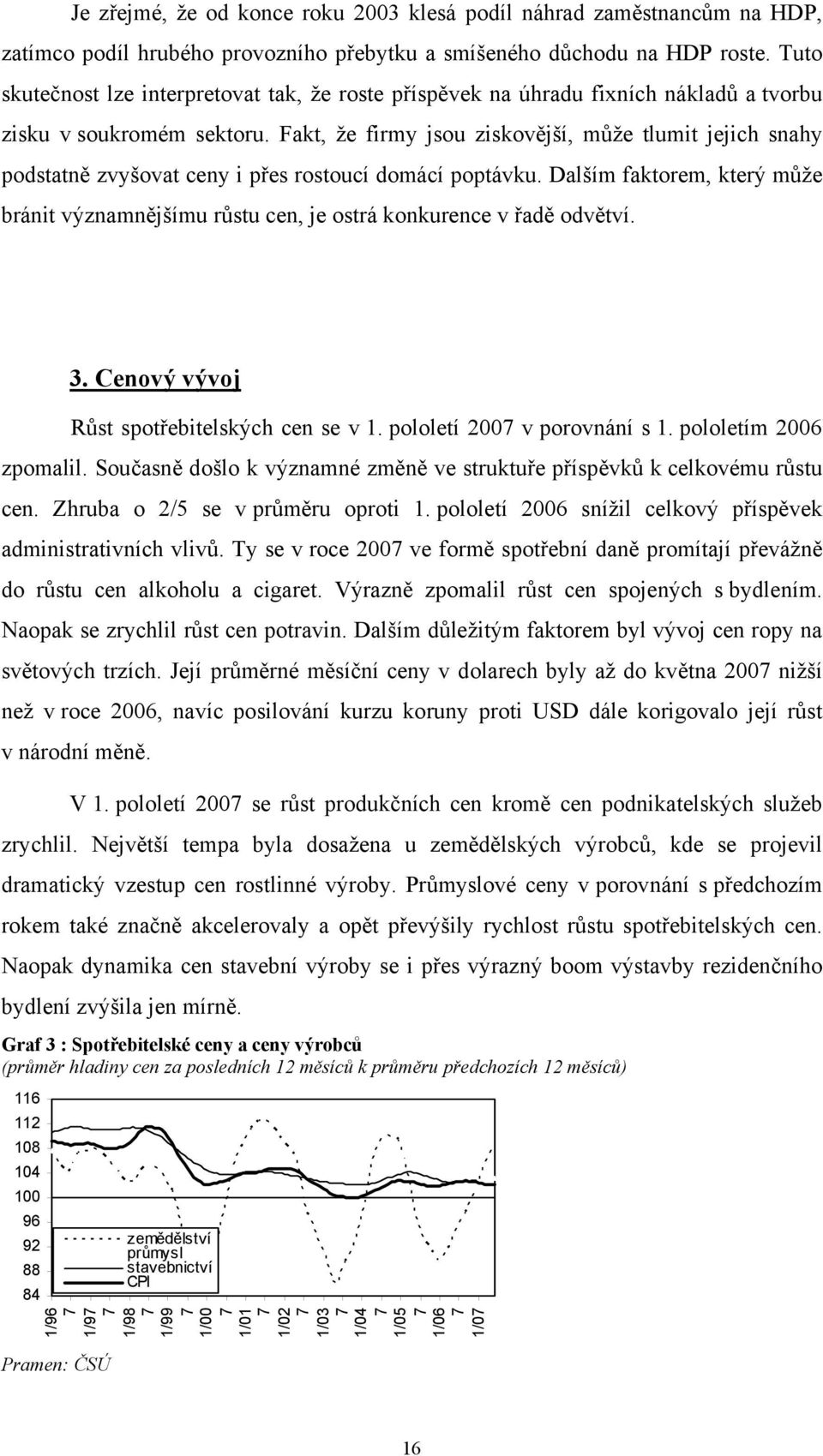 Je zřejmé, že od konce roku 2003 klesá podíl náhrad zaměstnancům na HDP, zatímco podíl hrubého provozního přebytku a smíšeného důchodu na HDP roste. Tuto skutečnost lze interpretovat tak, že roste příspěvek na úhradu fixních nákladů a tvorbu zisku v soukromém sektoru. Fakt, že firmy jsou ziskovější, může tlumit jejich snahy podstatně zvyšovat ceny i přes rostoucí domácí poptávku. Dalším faktorem, který může bránit významnějšímu růstu cen, je ostrá konkurence v řadě odvětví.

3. Cenový vývoj

Růst spotřebitelských cen se v 1. pololetí 2007 v porovnání s 1. pololetím 2006 zpomalil. Současně došlo k významné změně ve struktuře příspěvků k celkovému růstu cen. Zhruba o 2/5 se v průměru oproti 1. pololetí 2006 snížil celkový příspěvek administrativních vlivů. Ty se v roce 2007 ve formě spotřební daně promítají převážně do růstu cen alkoholu a cigaret. Výrazně zpomalil růst cen spojených s bydlením. Naopak se zrychlil růst cen potravin. Dalším důležitým faktorem byl vývoj cen ropy na světových trzích. Její průměrné měsíční ceny v dolarech byly až do května 2007 nižší než v roce 2006, navíc posilování kurzu koruny proti USD dále korigovalo její růst v národní měně.

V 1. pololetí 2007 se růst produkčních cen kromě cen podnikatelských služeb zrychlil. Největší tempa byla dosažena u zemědělských výrobců, kde se projevil dramatický vzestup cen rostlinné výroby. Průmyslové ceny v porovnání s předchozím rokem také značně akcelerovaly a opět převýšily rychlost růstu spotřebitelských cen. Naopak dynamika cen stavební výroby se i přes výrazný boom výstavby rezidenčního bydlení zvýšila jen mírně.

Graf 3 : Spotřebitelské ceny a ceny výrobců
(průměr hladiny cen za posledních 12 měsíců k průměru předchozích 12 měsíců)

116
112
108
104
100
96
92
88
84

zemědělství
průmysl
stavebnictví
CPI

1/96 7 1/97 7 1/98 7 1/99 7 1/00 7 1/01 7 1/02 7 1/03 7 1/04 7 1/05 7 1/06 7 1/07

Pramen: ČSÚ

16